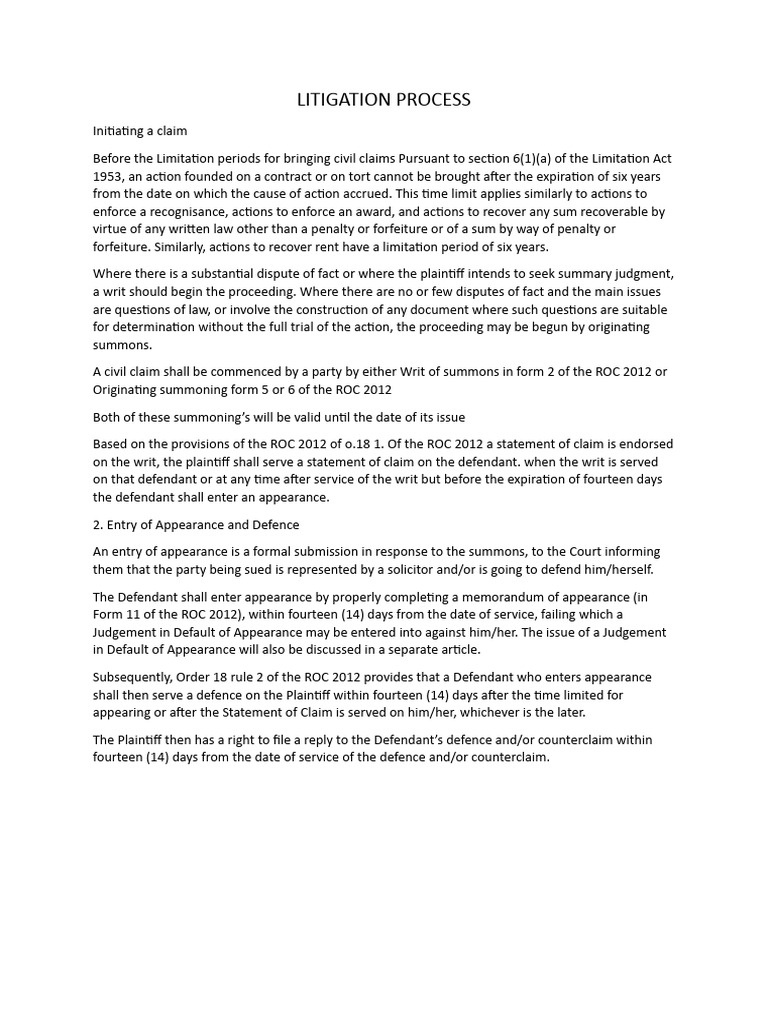 LITIGATION PROCESS

Initiating a claim

Before the Limitation periods for bringing civil claims Pursuant to section 6(1)(a) of the Limitation Act 1953, an action founded on a contract or on tort cannot be brought after the expiration of six years from the date on which the cause of action accrued. This time limit applies similarly to actions to enforce a recognisance, actions to enforce an award, and actions to recover any sum recoverable by virtue of any written law other than a penalty or forfeiture or of a sum by way of penalty or forfeiture. Similarly, actions to recover rent have a limitation period of six years.

Where there is a substantial dispute of fact or where the plaintiff intends to seek summary judgment, a writ should begin the proceeding. Where there are no or few disputes of fact and the main issues are questions of law, or involve the construction of any document where such questions are suitable for determination without the full trial of the action, the proceeding may be begun by originating summons.

A civil claim shall be commenced by a party by either Writ of summons in form 2 of the ROC 2012 or Originating summoning form 5 or 6 of the ROC 2012

Both of these summoning's will be valid until the date of its issue

Based on the provisions of the ROC 2012 of o.18 1. Of the ROC 2012 a statement of claim is endorsed on the writ, the plaintiff shall serve a statement of claim on the defendant. when the writ is served on that defendant or at any time after service of the writ but before the expiration of fourteen days the defendant shall enter an appearance.

2. Entry of Appearance and Defence

An entry of appearance is a formal submission in response to the summons, to the Court informing them that the party being sued is represented by a solicitor and/or is going to defend him/herself.

The Defendant shall enter appearance by properly completing a memorandum of appearance (in Form 11 of the ROC 2012), within fourteen (14) days from the date of service, failing which a Judgement in Default of Appearance may be entered into against him/her. The issue of a Judgement in Default of Appearance will also be discussed in a separate article.

Subsequently, Order 18 rule 2 of the ROC 2012 provides that a Defendant who enters appearance shall then serve a defence on the Plaintiff within fourteen (14) days after the time limited for appearing or after the Statement of Claim is served on him/her, whichever is the later.

The Plaintiff then has a right to file a reply to the Defendant's defence and/or counterclaim within fourteen (14) days from the date of service of the defence and/or counterclaim.